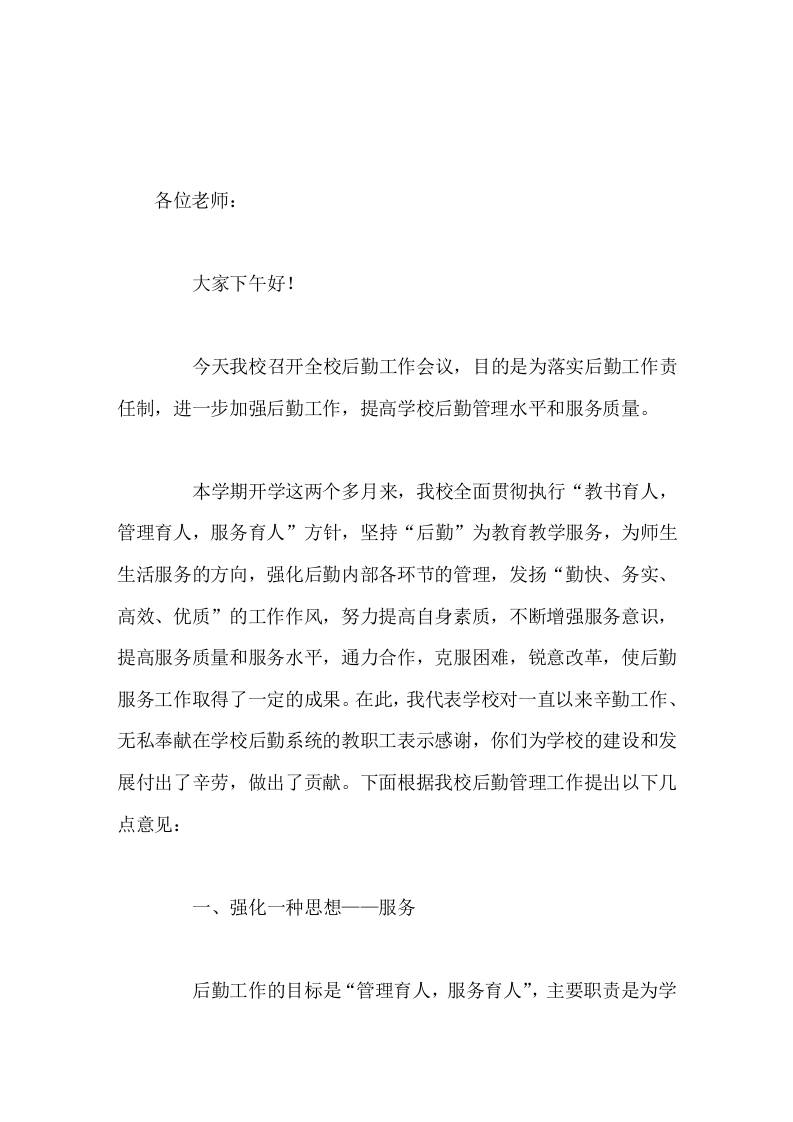 各位老师：

大家下午好！

今天我校召开全校后勤工作会议，目的是为落实后勤工作责任制，进一步加强后勤工作，提高学校后勤管理水平和服务质量。

本学期开学这两个多月来，我校全面贯彻执行“教书育人，管理育人，服务育人”方针，坚持“后勤”为教育教学服务，为师生生活服务的方向，强化后勤内部各环节的管理，发扬“勤快、务实、高效、优质”的工作作风，努力提高自身素质，不断增强服务意识，提高服务质量和服务水平，通力合作，克服困难，锐意改革，使后勤服务工作取得了一定的成果。在此，我代表学校对一直以来辛勤工作、无私奉献在学校后勤系统的教职工表示感谢，你们为学校的建设和发展付出了辛劳，做出了贡献。下面根据我校后勤管理工作提出以下几点意见：

一、强化一种思想——服务

后勤工作的目标是“管理育人，服务育人”，主要职责是为学